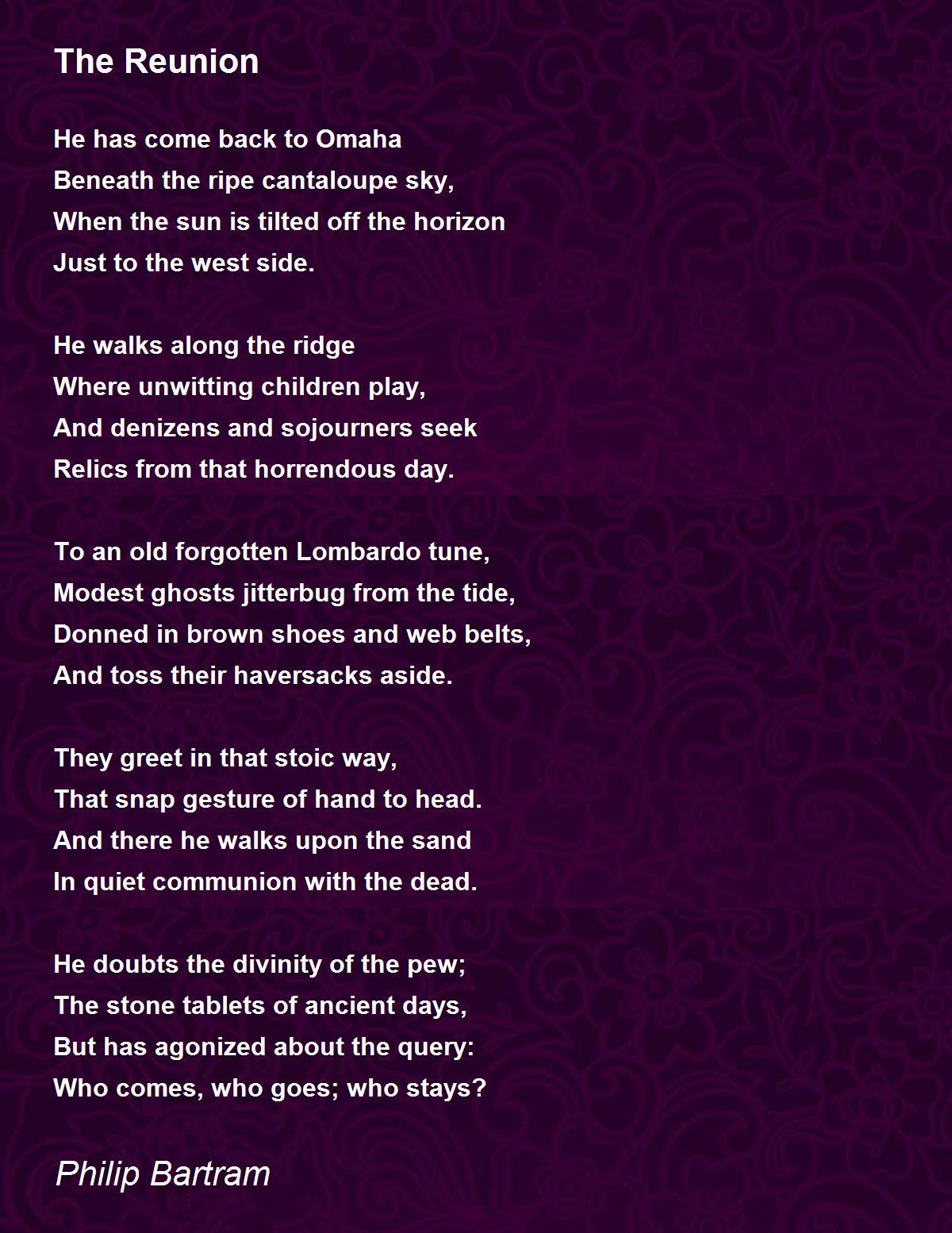 The Reunion

He has come back to Omaha
Beneath the ripe cantaloupe sky,
When the sun is tilted off the horizon
Just to the west side.

He walks along the ridge
Where unwitting children play,
And denizens and sojourners seek
Relics from that horrendous day.

To an old forgotten Lombardo tune,
Modest ghosts jitterbug from the tide,
Donned in brown shoes and web belts,
And toss their haversacks aside.

They greet in that stoic way,
That snap gesture of hand to head.
And there he walks upon the sand
In quiet communion with the dead.

He doubts the divinity of the pew;
The stone tablets of ancient days,
But has agonized about the query:
Who comes, who goes; who stays?

Philip Bartram